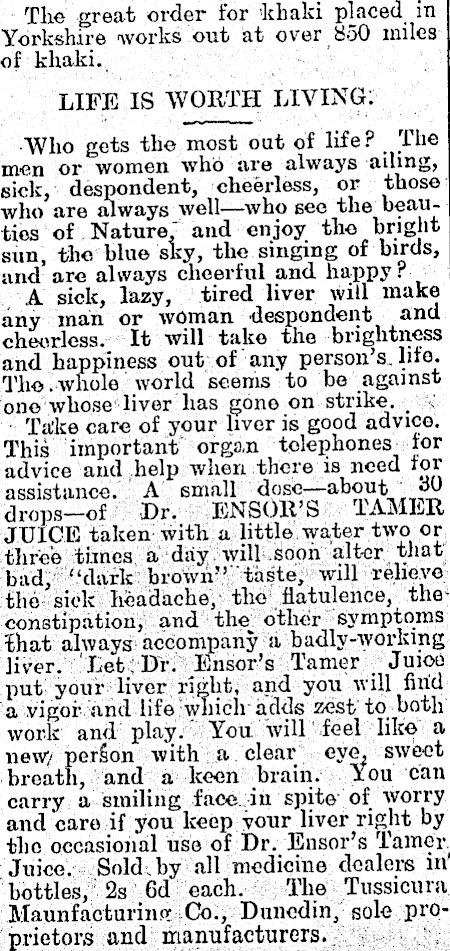 The great order for khaki placed in Yorkshire works out at over 850 miles of khaki.

LIFE IS WORTH LIVING.

Who gets the most out of life? The men or women who are always ailing, sick, despondent, cheerless, or those who are always well—who see the beauties of Nature, and enjoy the bright sun, the blue sky, the singing of birds, and are always cheerful and happy?

A sick, lazy, tired liver will make any man or woman despondent and cheerless. It will take the brightness and happiness out of any person's life. The whole world seems to be against one whose liver has gone on strike.

Take care of your liver is good advice. This important organ telephones for advice and help when there is need for assistance. A small dose—about 30 drops—of Dr. ENSOR'S TAMER JUICE taken with a little water two or three times a day will soon alter that bad, "dark brown" taste, will relieve the sick headache, the flatulence, the constipation, and the other symptoms that always accompany a badly-working liver. Let Dr. Ensor's Tamer Juice put your liver right, and you will find a vigor and life which adds zest to both work and play. You will feel like a new person with a clear eye, sweet breath, and a keen brain. You can carry a smiling face in spite of worry and care if you keep your liver right by the occasional use of Dr. Ensor's Tamer Juice. Sold by all medicine dealers in bottles, 2s 6d each. The Tussicura Maunfacturing Co., Dunedin, sole proprietors and manufacturers.